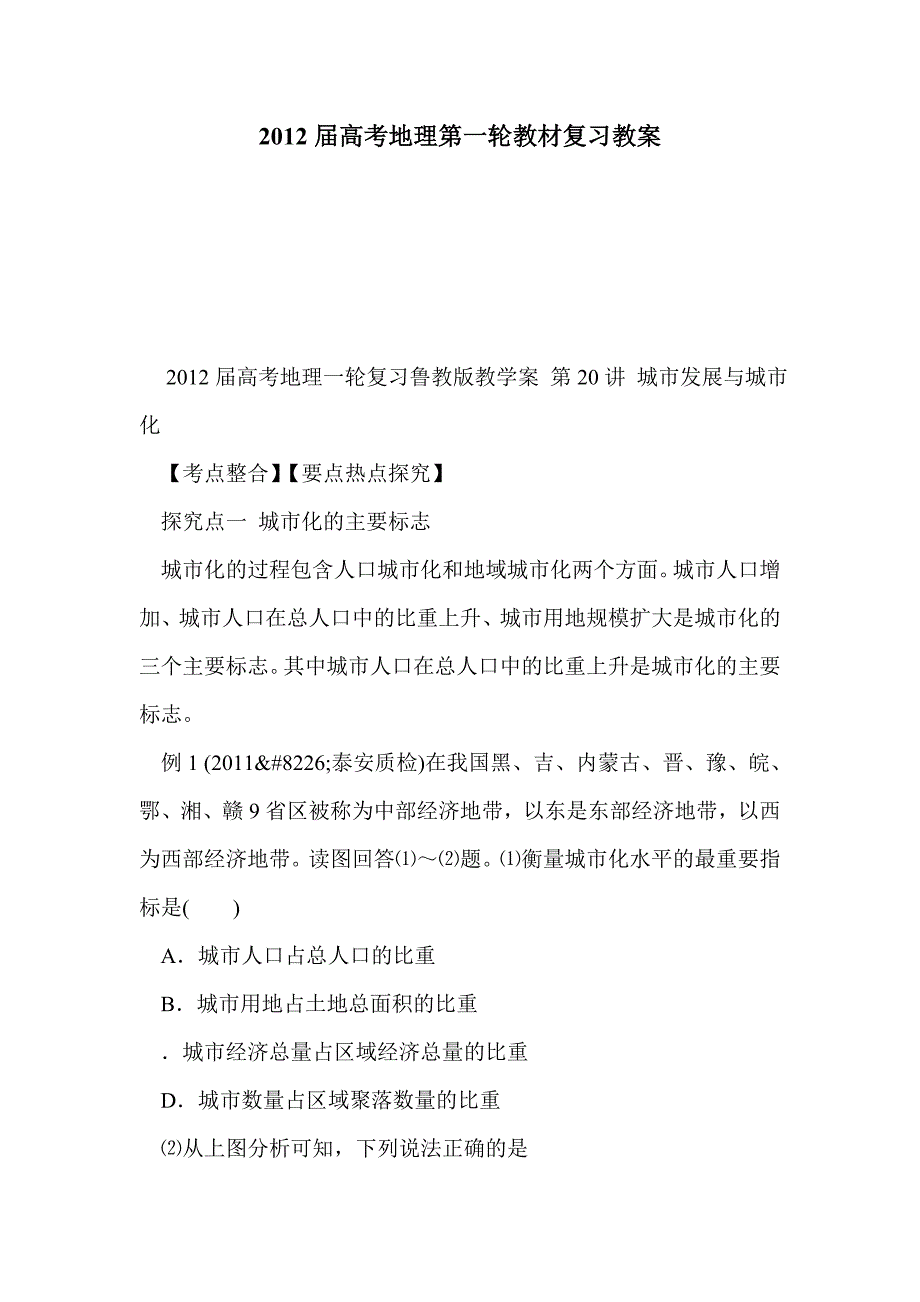 2012 届高考地理第一轮教材复习教案

2012 届高考地理一轮复习鲁教版教学案 第 20 讲 城市发展与城市化

【考点整合】【要点热点探究】

探究点一 城市化的主要标志

城市化的过程包含人口城市化和地域城市化两个方面。城市人口增加、城市人口在总人口中的比重上升、城市用地规模扩大是城市化的三个主要标志。其中城市人口在总人口中的比重上升是城市化的主要标志。

例 1 (2011&#8226;泰安质检)在我国黑、吉、内蒙古、晋、豫、皖、鄂、湘、赣 9 省区被称为中部经济地带，以东是东部经济地带，以西为西部经济地带。读图回答⑴～⑵题。⑴衡量城市化水平的最重要指标是(　　)

A．城市人口占总人口的比重

B．城市用地占土地总面积的比重

．城市经济总量占区域经济总量的比重

D．城市数量占区域聚落数量的比重

⑵从上图分析可知，下列说法正确的是